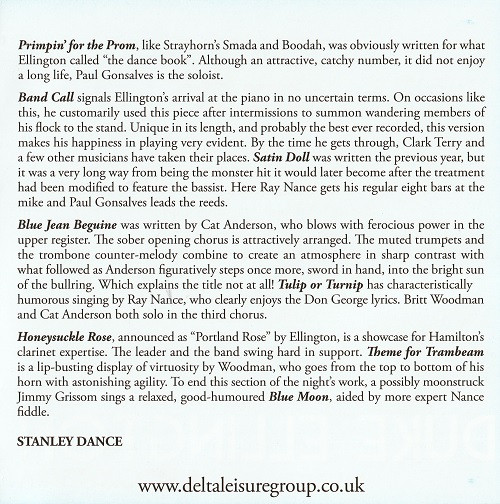 Primpin' for the Prom, like Strayhorn's Smada and Boodah, was obviously written for what Ellington called "the dance book". Although an attractive, catchy number, it did not enjoy a long life, Paul Gonsalves is the soloist.

Band Call signals Ellington's arrival at the piano in no uncertain terms. On occasions like this, he customarily used this piece after intermissions to summon wandering members of his flock to the stand. Unique in its length, and probably the best ever recorded, this version makes his happiness in playing very evident. By the time he gets through, Clark Terry and a few other musicians have taken their places. Satin Doll was written the previous year, but it was a very long way from being the monster hit it would later become after the treatment had been modified to feature the bassist. Here Ray Nance gets his regular eight bars at the mike and Paul Gonsalves leads the reeds.

Blue Jean Beguine was written by Cat Anderson, who blows with ferocious power in the upper register. The sober opening chorus is attractively arranged. The muted trumpets and the trombone counter-melody combine to create an atmosphere in sharp contrast with what followed as Anderson figuratively steps once more, sword in hand, into the bright sun of the bullring. Which explains the title not at all! Tulip or Turnip has characteristically humorous singing by Ray Nance, who clearly enjoys the Don George lyrics. Britt Woodman and Cat Anderson both solo in the third chorus.

Honeysuckle Rose, announced as "Portland Rose" by Ellington, is a showcase for Hamilton's clarinet expertise. The leader and the band swing hard in support. Theme for Trambeam is a lip-busting display of virtuosity by Woodman, who goes from the top to bottom of his horn with astonishing agility. To end this section of the night's work, a possibly moonstruck Jimmy Grissom sings a relaxed, good-humoured Blue Moon, aided by more expert Nance fiddle.

STANLEY DANCE

www.deltaleisuregroup.co.uk